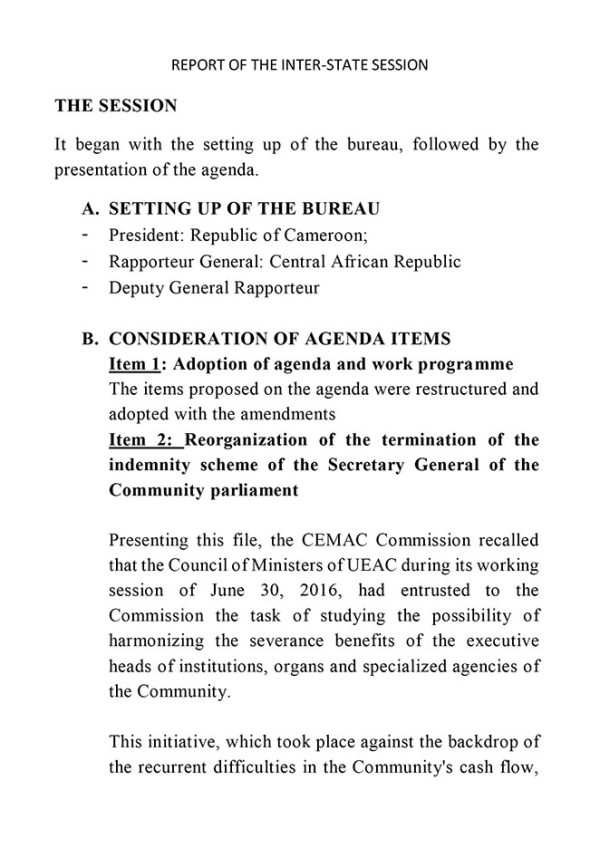 REPORT OF THE INTER-STATE SESSION

THE SESSION

It began with the setting up of the bureau, followed by the presentation of the agenda.

A. SETTING UP OF THE BUREAU

- President: Republic of Cameroon;
- Rapporteur General: Central African Republic
- Deputy General Rapporteur

B. CONSIDERATION OF AGENDA ITEMS

Item 1: Adoption of agenda and work programme

The items proposed on the agenda were restructured and adopted with the amendments

Item 2: Reorganization of the termination of the indemnity scheme of the Secretary General of the Community parliament

Presenting this file, the CEMAC Commission recalled that the Council of Ministers of UEAC during its working session of June 30, 2016, had entrusted to the Commission the task of studying the possibility of harmonizing the severance benefits of the executive heads of institutions, organs and specialized agencies of the Community.

This initiative, which took place against the backdrop of the recurrent difficulties in the Community's cash flow,